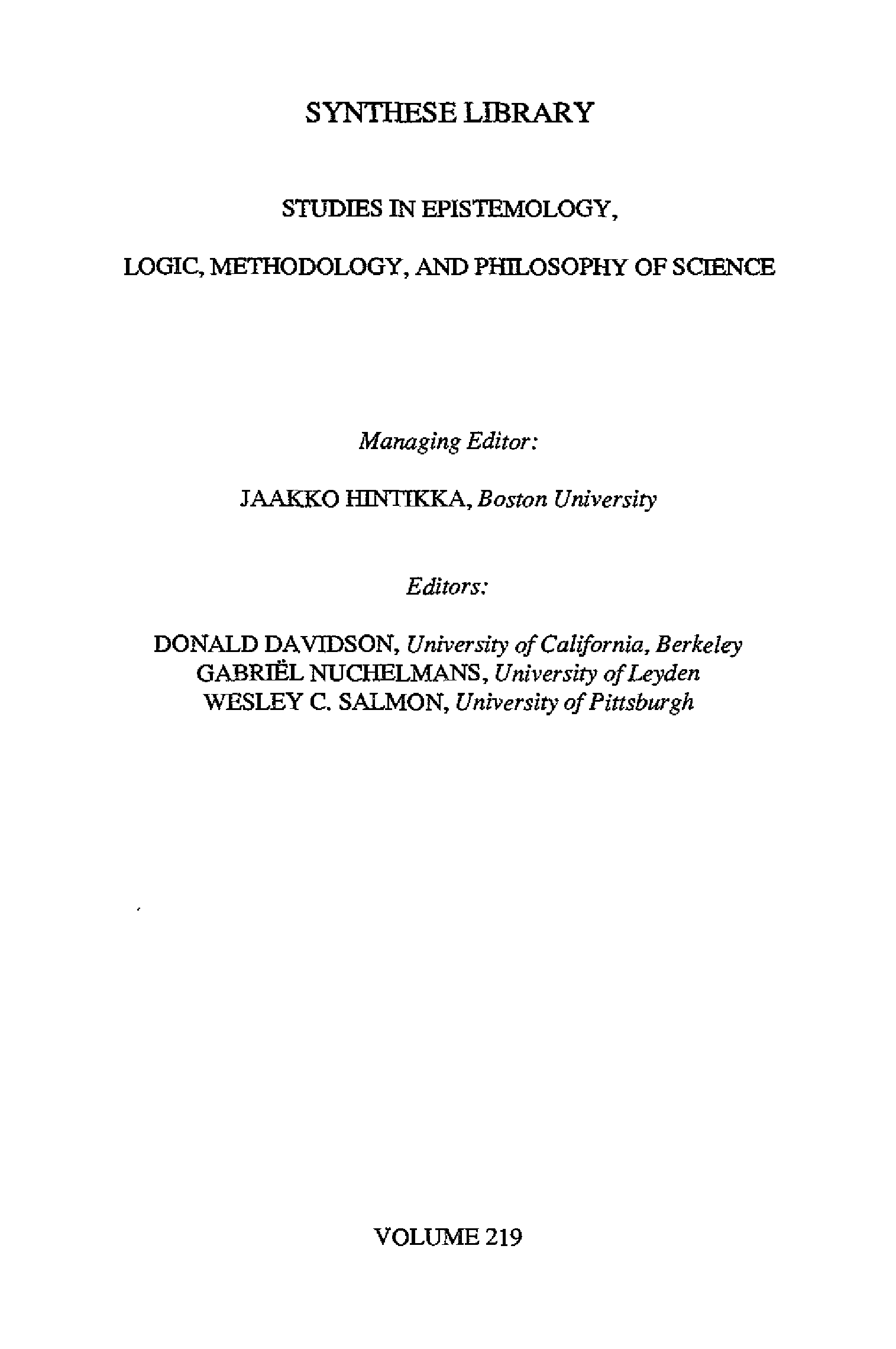 SYNTHESE LIBRARY

STUDIES IN EPISTEMOLOGY,

LOGIC, METHODOLOGY, AND PHILOSOPHY OF SCIENCE

Managing Editor:

JAAKKO HINTIKKA, Boston University

Editors:

DONALD DAVIDSON, University of California, Berkeley
GABRIËL NUCHELMANS, University of Leyden
WESLEY C. SALMON, University of Pittsburgh

VOLUME 219